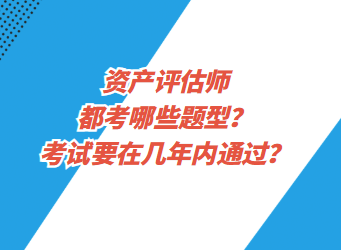 资产评估师
都考哪些题型？
考试要在几年内通过？